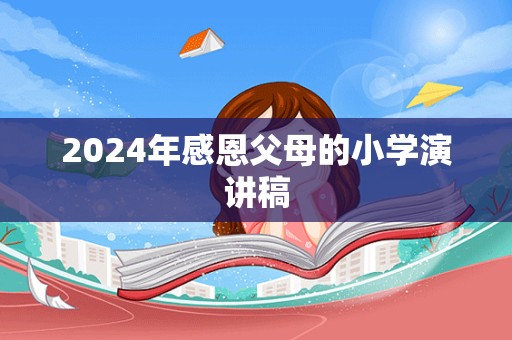 2024年感恩父母的小学演讲稿